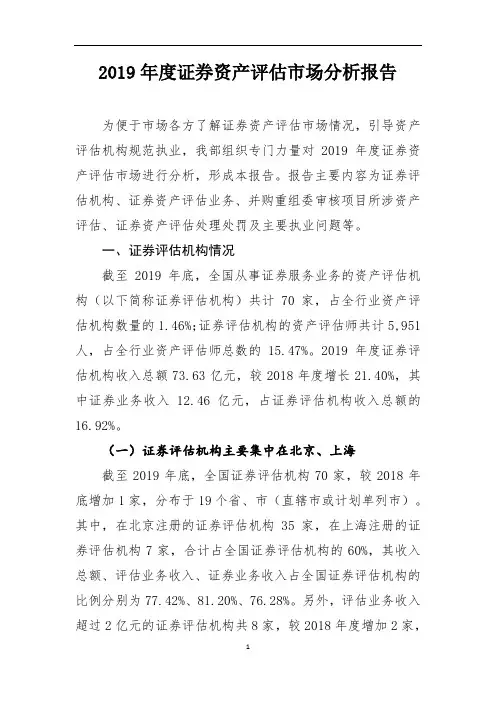 2019 年度证券资产评估市场分析报告

为便于市场各方了解证券资产评估市场情况，引导资产评估机构规范执业，我部组织专门力量对 2019 年度证券资产评估市场进行分析，形成本报告。报告主要内容为证券评估机构、证券资产评估业务、并购重组委审核项目所涉资产评估、证券资产评估处理处罚及主要执业问题等。

一、证券评估机构情况

截至 2019 年底，全国从事证券服务业务的资产评估机构（以下简称证券评估机构）共计 70 家，占全行业资产评估机构数量的 1.46%;证券评估机构的资产评估师共计 5,951 人，占全行业资产评估师总数的 15.47%。2019 年度证券评估机构收入总额 73.63 亿元，较 2018 年度增长 21.40%，其中证券业务收入 12.46 亿元，占证券评估机构收入总额的 16.92%。

（一）证券评估机构主要集中在北京、上海

截至 2019 年底，全国证券评估机构 70 家，较 2018 年底增加 1 家，分布于 19 个省、市（直辖市或计划单列市）。其中，在北京注册的证券评估机构 35 家，在上海注册的证券评估机构 7 家，合计占全国证券评估机构的 60%，其收入总额、评估业务收入、证券业务收入占全国证券评估机构的比例分别为 77.42%、81.20%、76.28%。另外，评估业务收入超过 2 亿元的证券评估机构共 8 家，较 2018 年度增加 2 家，

1